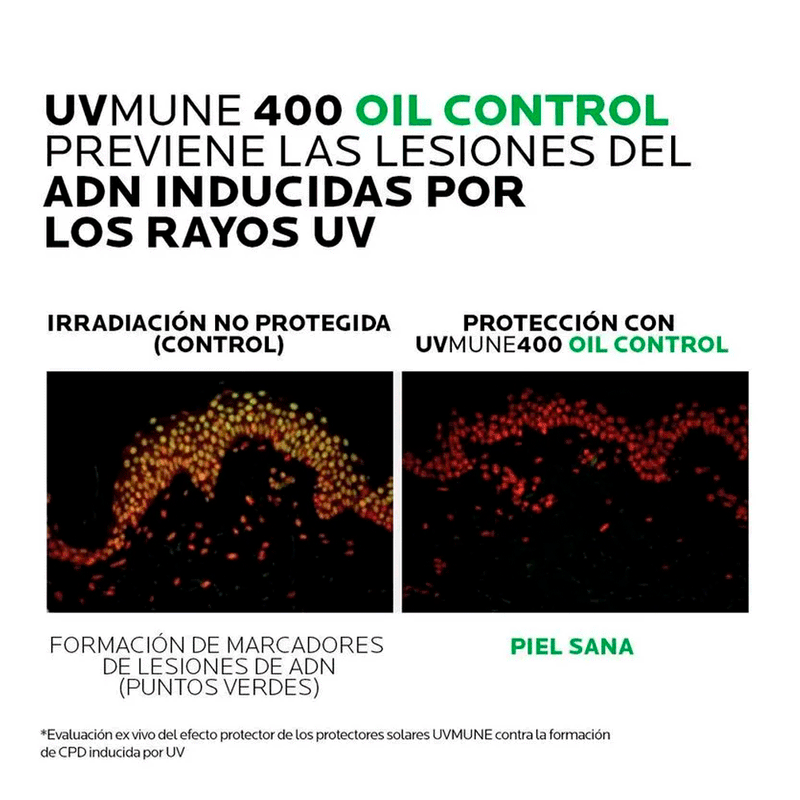 UVMUNE 400 OIL CONTROL PREVIENE LAS LESIONES DEL ADN INDUCIDAS POR LOS RAYOS UV

IRRADIACIÓN NO PROTEGIDA (CONTROL)

FORMACIÓN DE MARCADORES DE LESIONES DE ADN (PUNTOS VERDES)

PROTECCIÓN CON UVMUNE400 OIL CONTROL

PIEL SANA

*Evaluación ex vivo del efecto protector de los protectores solares UVMUNE contra la formación de CPD inducida por UV